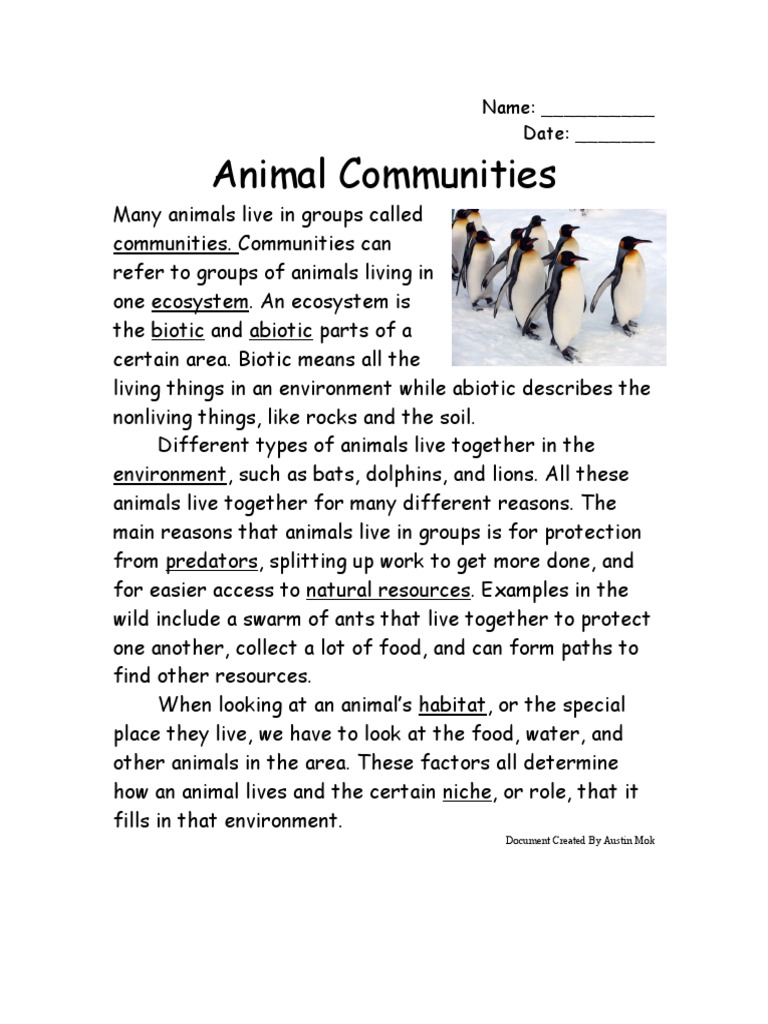 Name: ____
Date: ____

Animal Communities

Many animals live in groups called communities. Communities can refer to groups of animals living in one ecosystem. An ecosystem is the biotic and abiotic parts of a certain area. Biotic means all the living things in an environment while abiotic describes the nonliving things, like rocks and the soil.

Different types of animals live together in the environment, such as bats, dolphins, and lions. All these animals live together for many different reasons. The main reasons that animals live in groups is for protection from predators, splitting up work to get more done, and for easier access to natural resources. Examples in the wild include a swarm of ants that live together to protect one another, collect a lot of food, and can form paths to find other resources.

When looking at an animal's habitat, or the special place they live, we have to look at the food, water, and other animals in the area. These factors all determine how an animal lives and the certain niche, or role, that it fills in that environment.

Document Created By Austin Mok